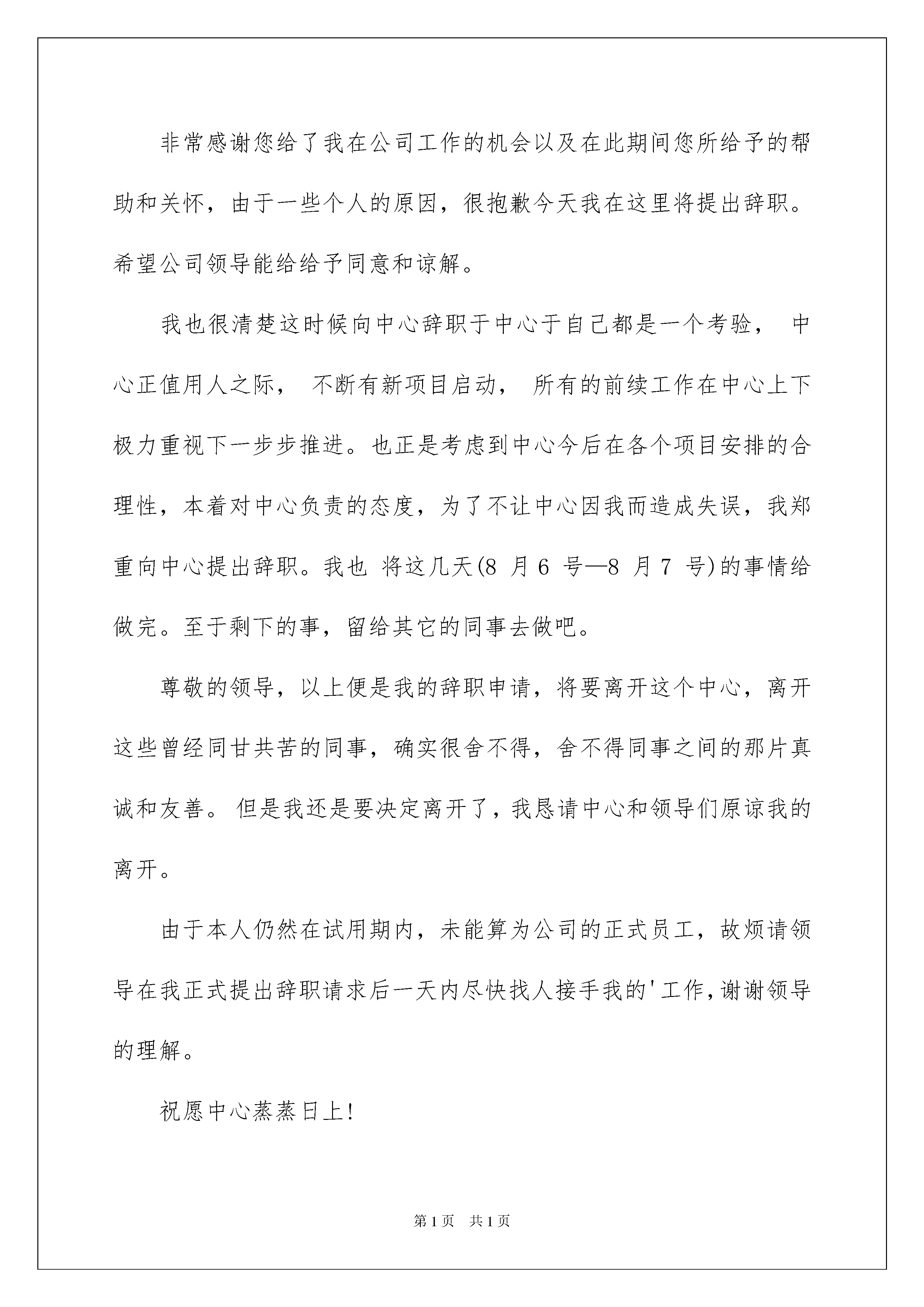 非常感谢您给了我在公司工作的机会以及在此期间您所给予的帮助和关怀，由于一些个人的原因，很抱歉今天我在这里将提出辞职。希望公司领导能给给予同意和谅解。

我也很清楚这时候向中心辞职于中心于自己都是一个考验，中心正值用人之际，不断有新项目启动，所有的前续工作在中心上下极力重视下一步步推进。也正是考虑到中心今后在各个项目安排的合理性，本着对中心负责的态度，为了不让中心因我而造成失误，我郑重向中心提出辞职。我也将这几天(8月6号—8月7号)的事情给做完。至于剩下的事，留给其它的同事去做吧。

尊敬的领导，以上便是我的辞职申请，将要离开这个中心，离开这些曾经同甘共苦的同事，确实很舍不得，舍不得同事之间的那片真诚和友善。但是我还是要决定离开了，我恳请中心和领导们原谅我的离开。

由于本人仍然在试用期内，未能算为公司的正式员工，故烦请领导在我正式提出辞职请求后一天内尽快找人接手我的'工作，谢谢领导的理解。

祝愿中心蒸蒸日上!

第1页 共1页